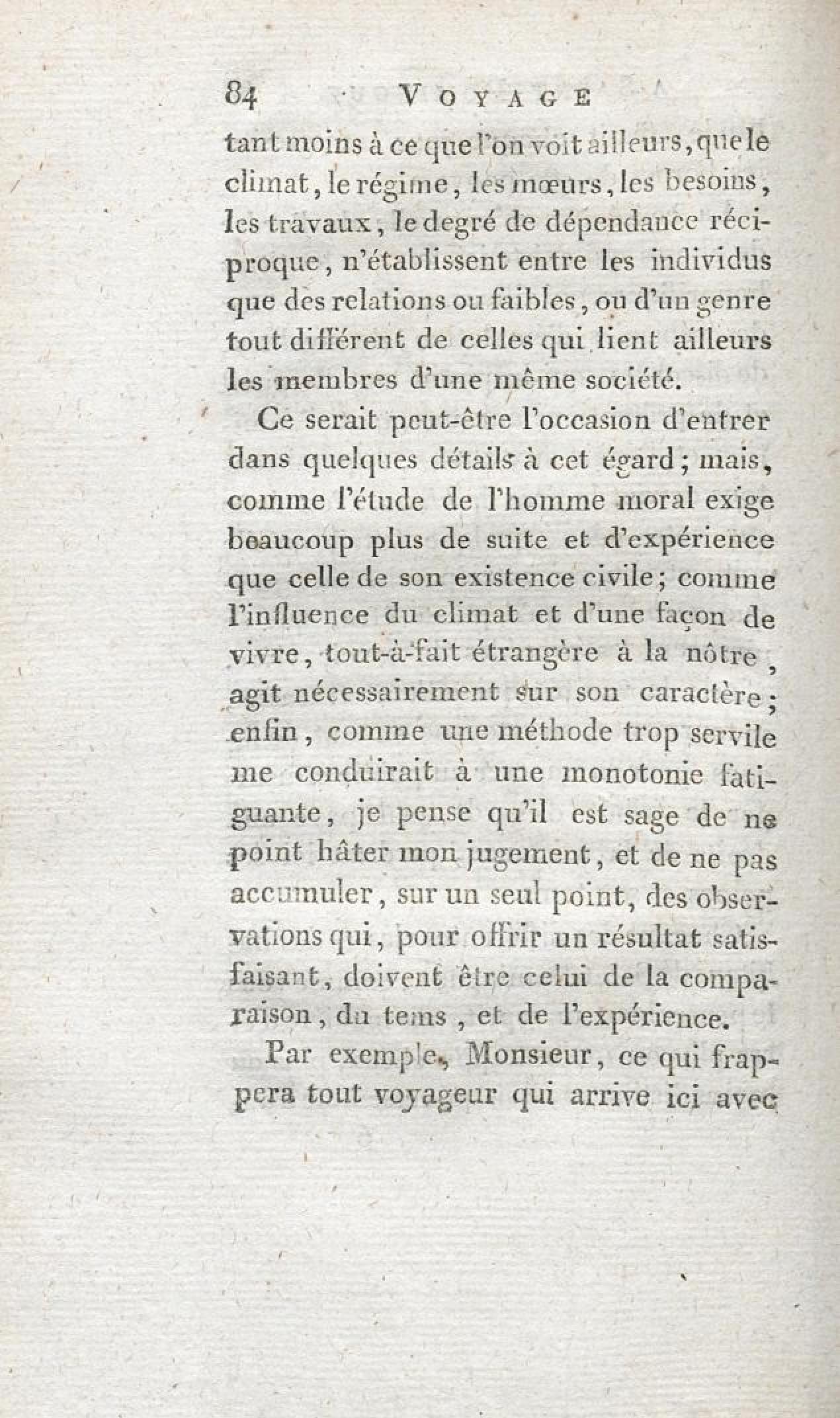 84 VOYAGE

tant moins à ce que l'on voit ailleurs, que le climat, le régime, les mœurs, les besoins, les travaux, le degré de dépendance réciproque, n'établissent entre les individus que des relations ou faibles, ou d'un genre tout différent de celles qui lient ailleurs les membres d'une même société.

Ce serait peut-être l'occasion d'entrer dans quelques détails à cet égard; mais, comme l'étude de l'homme moral exige beaucoup plus de suite et d'expérience que celle de son existence civile; comme l'influence du climat et d'une façon de vivre, tout-à-fait étrangère à la nôtre, agit nécessairement sur son caractère; enfin, comme une méthode trop servile me conduirait à une monotonie fatiguante, je pense qu'il est sage de ne point hâter mon jugement, et de ne pas accumuler, sur un seul point, des observations qui, pour offrir un résultat satisfaisant, doivent être celui de la comparaison, du tems, et de l'expérience.

Par exemple, Monsieur, ce qui frappera tout voyageur qui arrive ici avec